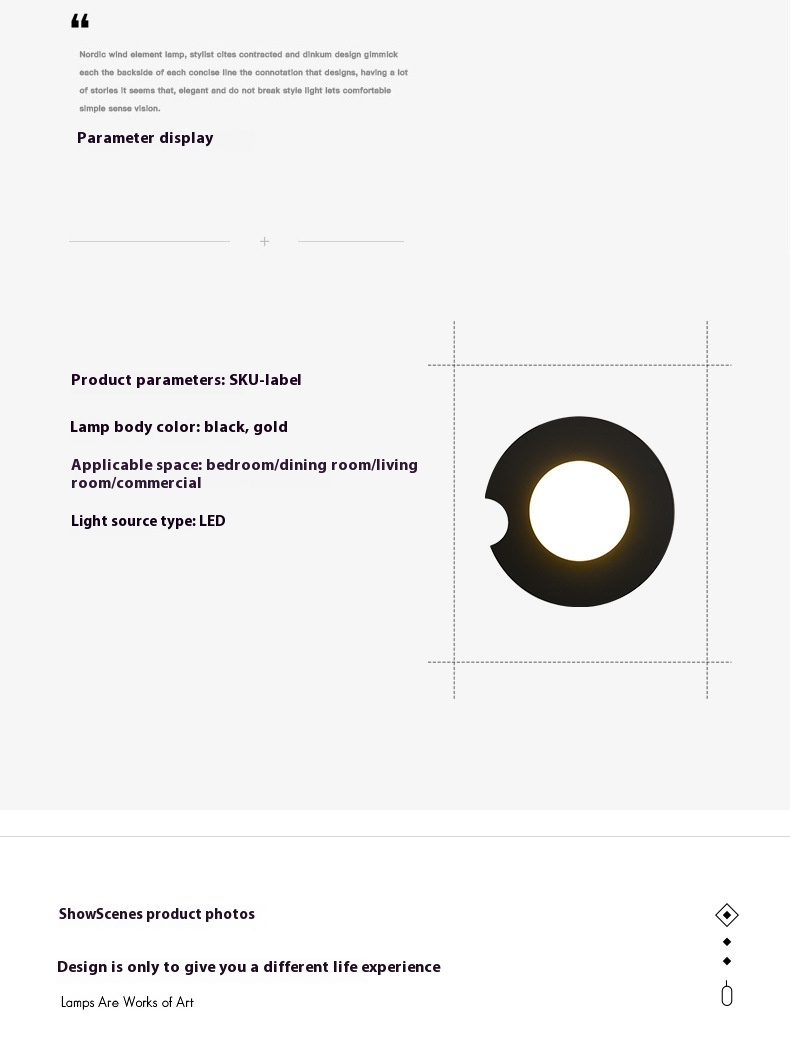 “

Nordic wind element lamp, stylist cites contracted and dinkum design gimmick each the backside of each concise line the connotation that designs, having a lot of stories it seems that, elegant and do not break style light lets comfortable simple sense vision.

Parameter display

+

Product parameters: SKU-label

Lamp body color: black, gold

Applicable space: bedroom/dining room/living room/commercial

Light source type: LED

ShowScenes product photos

Design is only to give you a different life experience

Lamps Are Works of Art